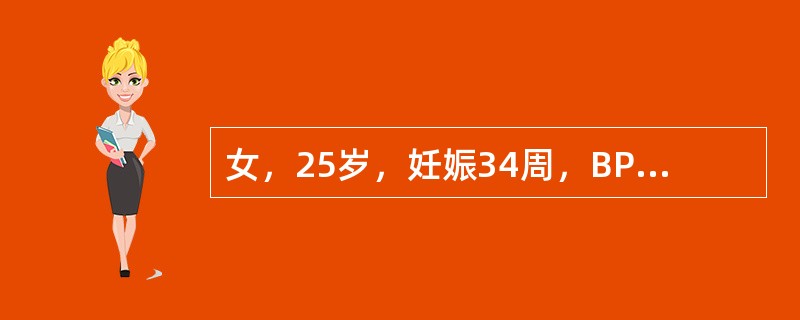 女，25岁，妊娠34周，BP...